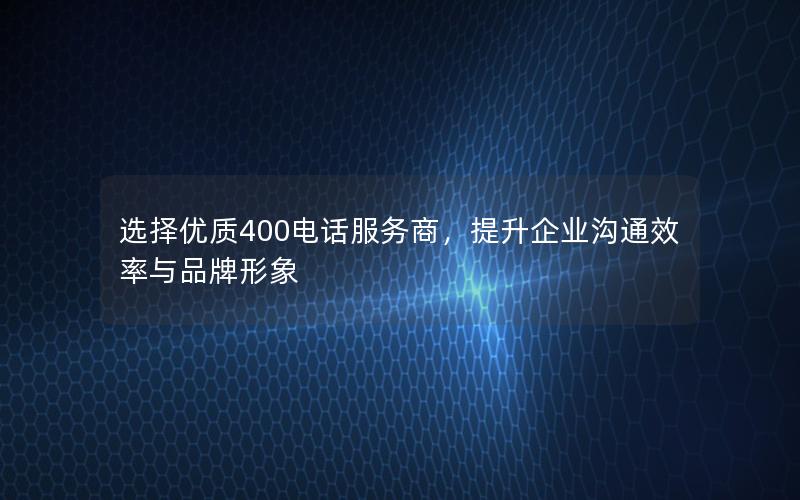 选择优质400电话服务商，提升企业沟通效率与品牌形象